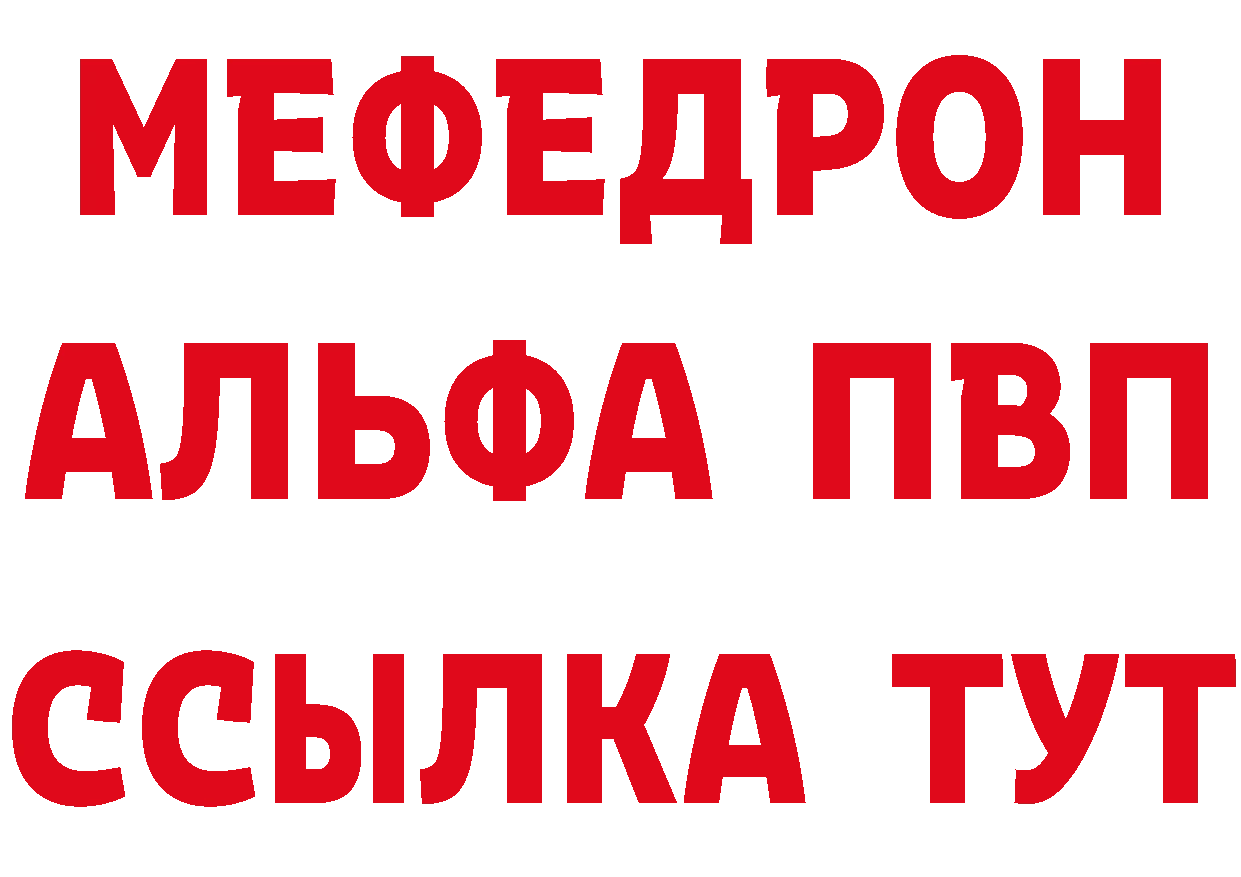 МЕФЕДРОН
АЛЬФА ПВП
ССЫЛКА ТУТ